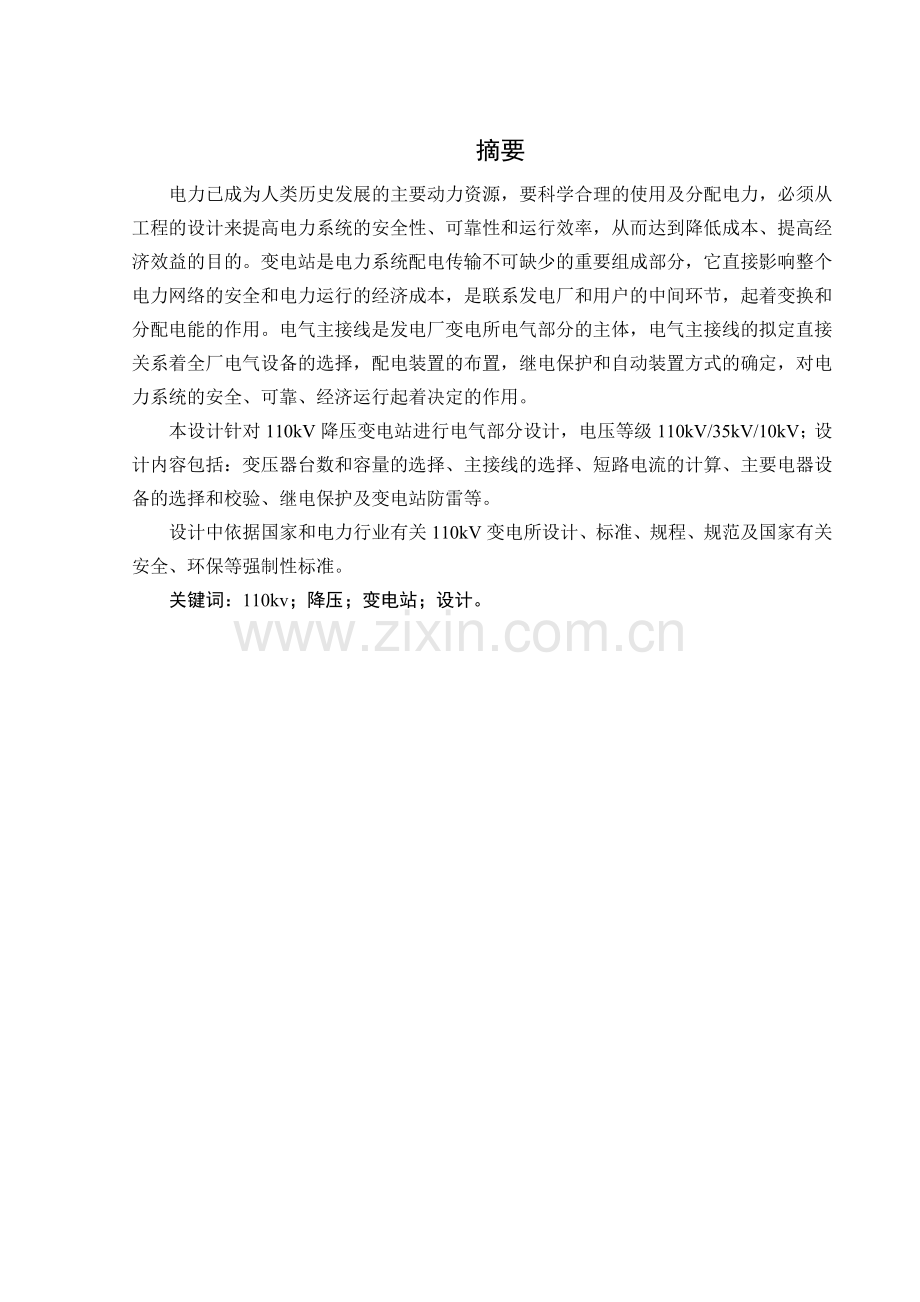 摘要

电力已成为人类历史发展的主要动力资源，要科学合理的使用及分配电力，必须从工程的设计来提高电力系统的安全性、可靠性和运行效率，从而达到降低成本、提高经济效益的目的。变电站是电力系统配电传输不可缺少的重要组成部分，它直接影响整个电力网络的安全和电力运行的经济成本，是联系发电厂和用户的中间环节，起着变换和分配电能的作用。电气主接线是发电厂变电所电气部分的主体，电气主接线的拟定直接关系着全厂电气设备的选择，配电装置的布置，继电保护和自动装置方式的确定，对电力系统的安全、可靠、经济运行起着决定的作用。

本设计针对 110kV 降压变电站进行电气部分设计，电压等级 110kV/35kV/10kV；设计内容包括：变压器台数和容量的选择、主接线的选择、短路电流的计算、主要电器设备的选择和校验、继电保护及变电站防雷等。

设计中依据国家和电力行业有关 110kV 变电所设计、标准、规程、规范及国家有关安全、环保等强制性标准。

关键词：110kv；降压；变电站；设计。

www.zixin.com.cn